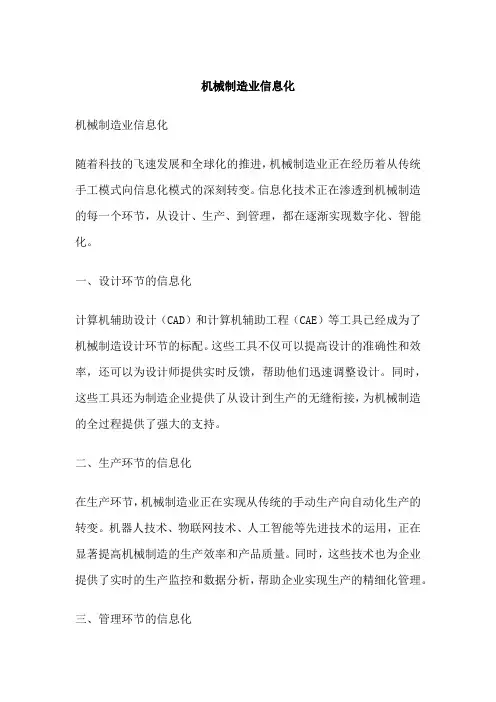 机械制造业信息化

机械制造业信息化

随着科技的飞速发展和全球化的推进，机械制造业正在经历着从传统手工模式向信息化模式的深刻转变。信息化技术正在渗透到机械制造的每一个环节，从设计、生产、到管理，都在逐渐实现数字化、智能化。

一、设计环节的信息化

计算机辅助设计（CAD）和计算机辅助工程（CAE）等工具已经成为了机械制造设计环节的标配。这些工具不仅可以提高设计的准确性和效率，还可以为设计师提供实时反馈，帮助他们迅速调整设计。同时，这些工具还为制造企业提供了从设计到生产的无缝衔接，为机械制造的全过程提供了强大的支持。

二、生产环节的信息化

在生产环节，机械制造业正在实现从传统的手动生产向自动化生产的转变。机器人技术、物联网技术、人工智能等先进技术的运用，正在显著提高机械制造的生产效率和产品质量。同时，这些技术也为企业提供了实时的生产监控和数据分析，帮助企业实现生产的精细化管理。

三、管理环节的信息化